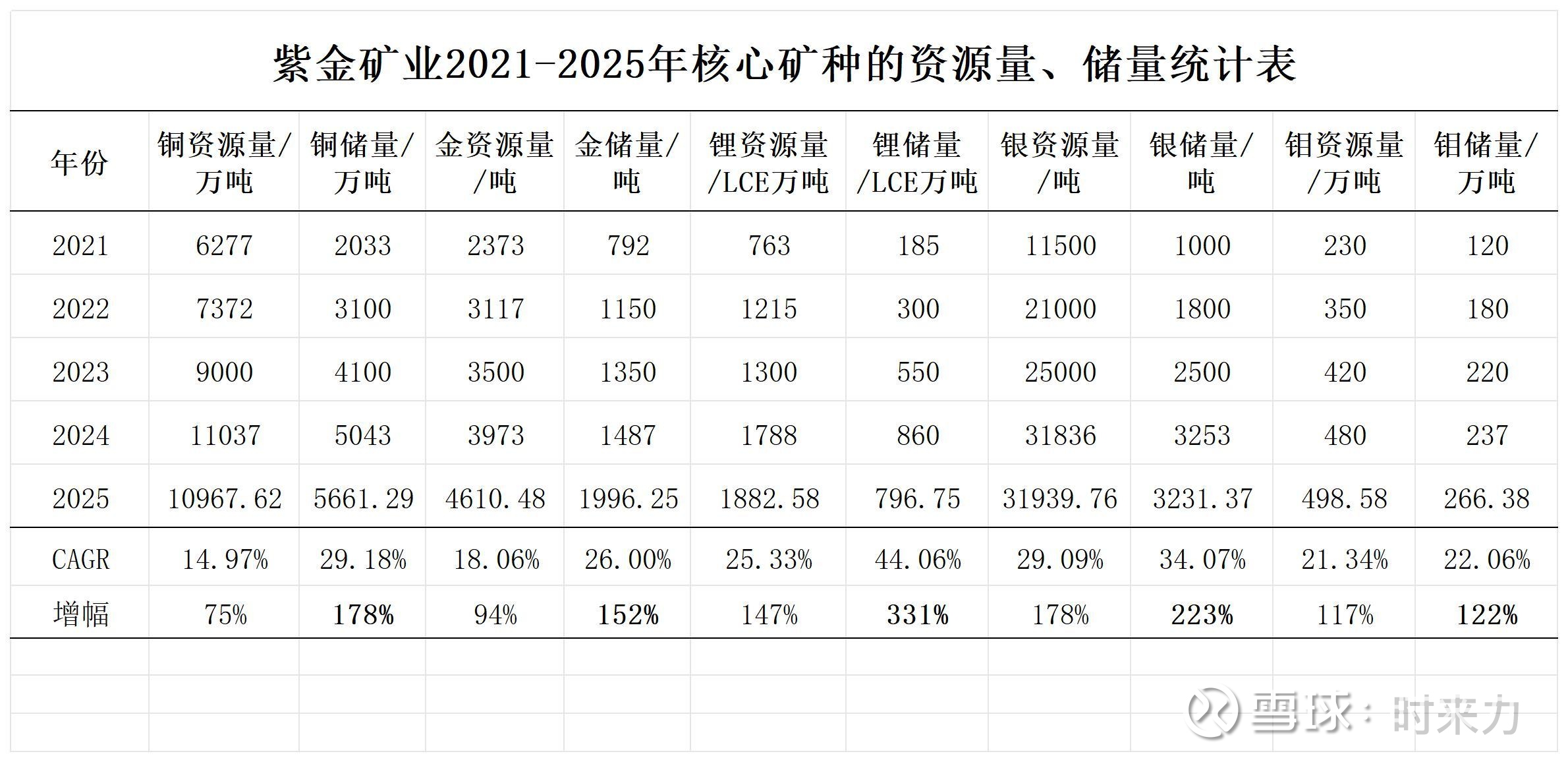 紫金矿业2021-2025年核心矿种的资源量、储量统计表

| 年份 | 铜资源量/万吨 | 铜储量/万吨 | 金资源量/吨 | 金储量/吨 | 锂资源量/LCE万吨 | 锂储量/LCE万吨 | 银资源量/吨 | 银储量/吨 | 钼资源量/万吨 | 钼储量/万吨 |
|---|---|---|---|---|---|---|---|---|---|---|
| 2021 | 6277 | 2033 | 2373 | 792 | 763 | 185 | 11500 | 1000 | 230 | 120 |
| 2022 | 7372 | 3100 | 3117 | 1150 | 1215 | 300 | 21000 | 1800 | 350 | 180 |
| 2023 | 9000 | 4100 | 3500 | 1350 | 1300 | 550 | 25000 | 2500 | 420 | 220 |
| 2024 | 11037 | 5043 | 3973 | 1487 | 1788 | 860 | 31836 | 3253 | 480 | 237 |
| 2025 | 10967.62 | 5661.29 | 4610.48 | 1996.25 | 1882.58 | 796.75 | 31939.76 | 3231.37 | 498.58 | 266.38 |
| CAGR | 14.97% | 29.18% | 18.06% | 26.00% | 25.33% | 44.06% | 29.09% | 34.07% | 21.34% | 22.06% |
| 增幅 | 75% | 178% | 94% | 152% | 147% | 331% | 178% | 223% | 117% | 122% |

雪球：时来力